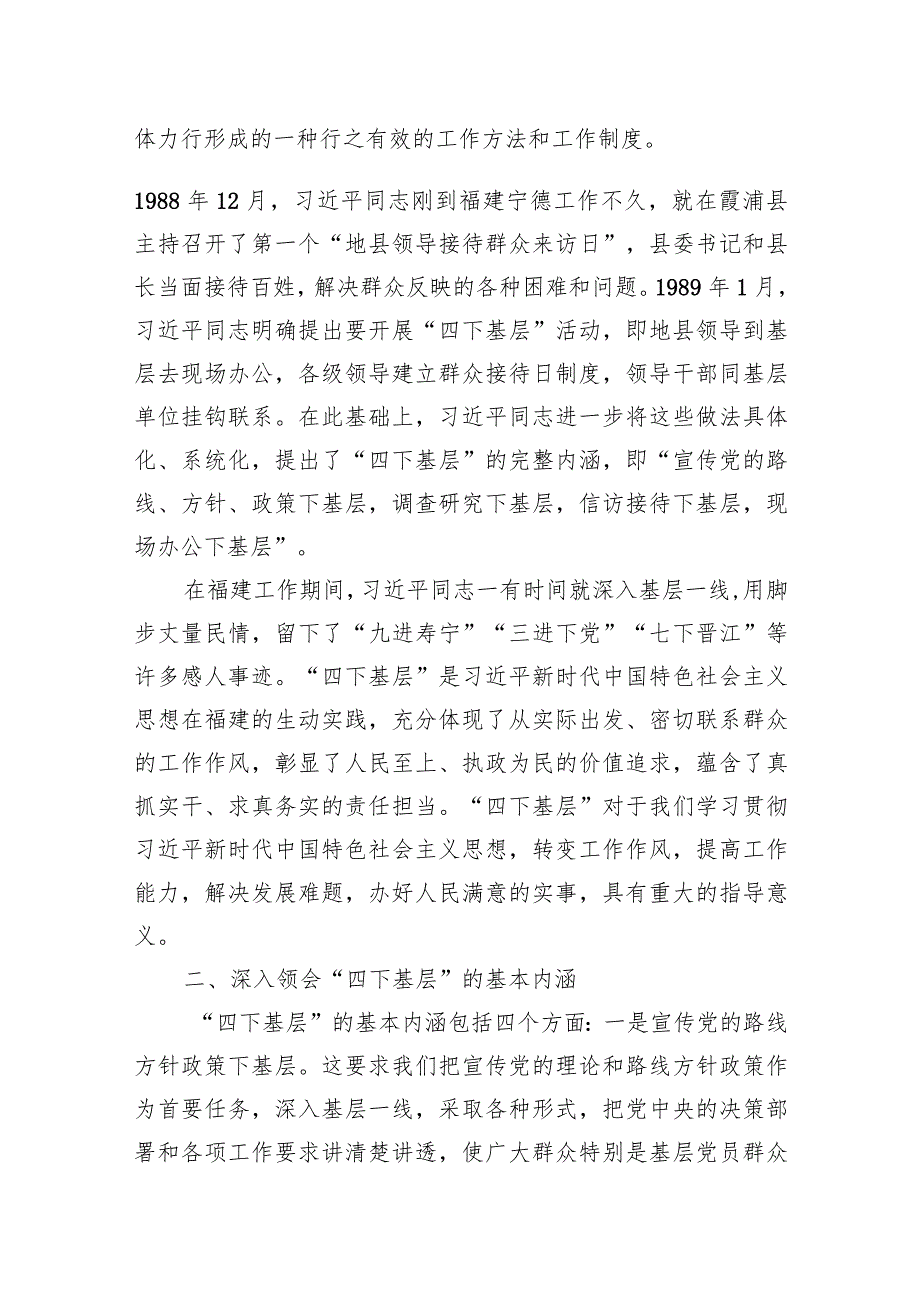 体力行形成的一种行之有效的工作方法和工作制度。

1988年12月，习近平同志刚到福建宁德工作不久，就在霞浦县主持召开了第一个“地县领导接待群众来访日”，县委书记和县长当面接待百姓，解决群众反映的各种困难和问题。1989年1月，习近平同志明确提出要开展“四下基层”活动，即地县领导到基层去现场办公，各级领导建立群众接待日制度，领导干部同基层单位挂钩联系。在此基础上，习近平同志进一步将这些做法具体化、系统化，提出了“四下基层”的完整内涵，即“宣传党的路线、方针、政策下基层，调查研究下基层，信访接待下基层，现场办公下基层”。

在福建工作期间，习近平同志一有时间就深入基层一线，用脚步丈量民情，留下了“九进寿宁”“三进下党”“七下晋江”等许多感人事迹。“四下基层”是习近平新时代中国特色社会主义思想在福建的生动实践，充分体现了从实际出发、密切联系群众的工作作风，彰显了人民至上、执政为民的价值追求，蕴含了真抓实干、求真务实的责任担当。“四下基层”对于我们学习贯彻习近平新时代中国特色社会主义思想，转变工作作风，提高工作能力，解决发展难题，办好人民满意的实事，具有重大的指导意义。

二、深入领会“四下基层”的基本内涵

“四下基层”的基本内涵包括四个方面：一是宣传党的路线方针政策下基层。这要求我们把宣传党的理论和路线方针政策作为首要任务，深入基层一线，采取各种形式，把党中央的决策部署和各项工作要求讲清楚讲透，使广大群众特别是基层党员群众